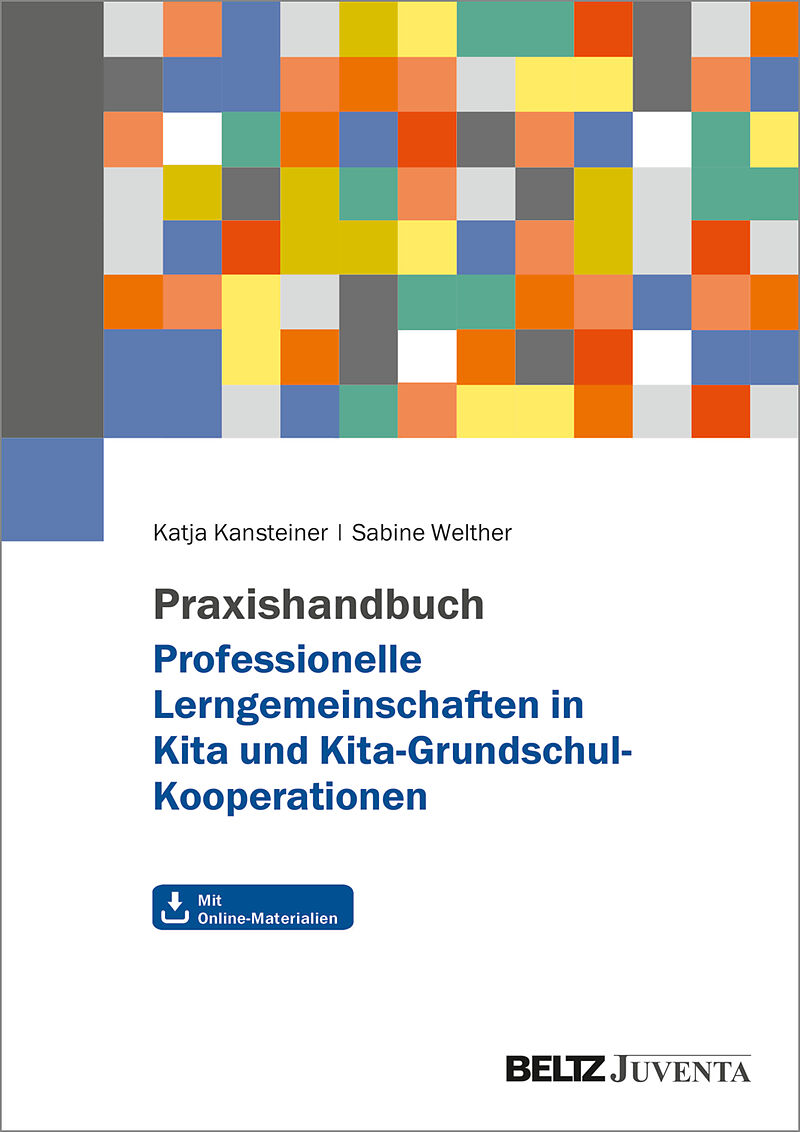 Katja Kansteiner | Sabine Welther

Praxishandbuch

Professionelle Lerngemeinschaften in Kita und Kita-Grundschul-Kooperationen

Mit Online-Materialien

BELTZ JUVENTA